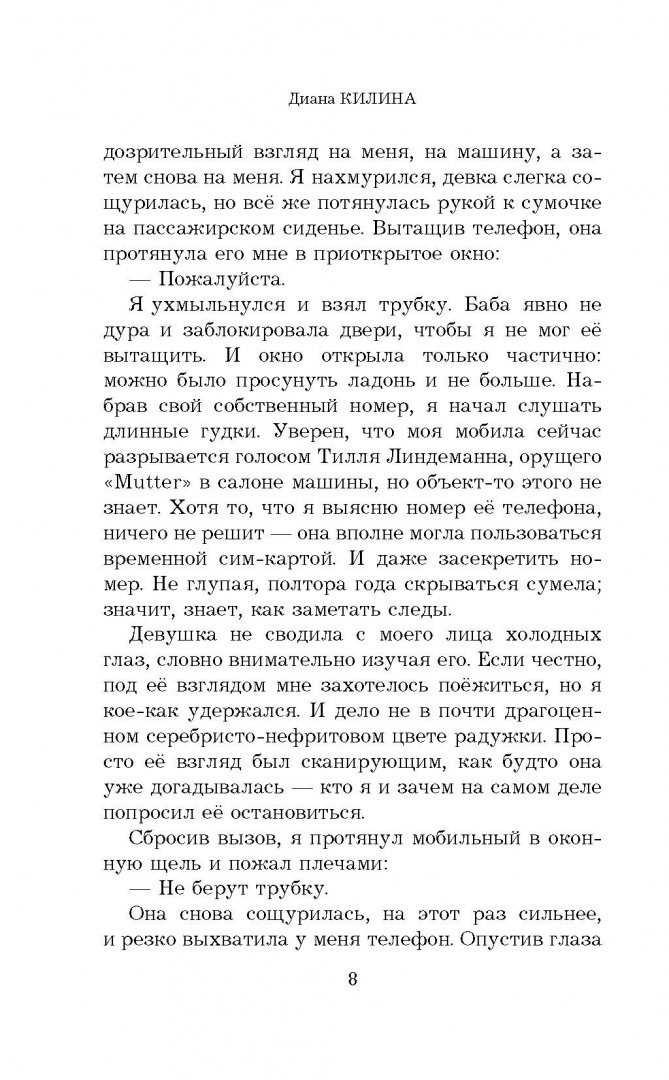 Диана КИЛИНА

дозрительный взгляд на меня, на машину, а затем снова на меня. Я нахмурился, девка слегка сощурилась, но всё же потянулась рукой к сумочке на пассажирском сиденье. Вытащив телефон, она протянула его мне в приоткрытое окно:

— Пожалуйста.

Я ухмыльнулся и взял трубку. Баба явно не дура и заблокировала двери, чтобы я не мог её вытащить. И окно открыла только частично: можно было просунуть ладонь и не больше. Набрав свой собственный номер, я начал слушать длинные гудки. Уверен, что моя мобила сейчас разрывается голосом Тилля Линдеманна, орущего «Mutter» в салоне машины, но объект-то этого не знает. Хотя то, что я выясню номер её телефона, ничего не решит — она вполне могла пользоваться временной сим-картой. И даже засекретить номер. Не глупая, полтора года скрываться сумела; значит, знает, как заметать следы.

Девушка не сводила с моего лица холодных глаз, словно внимательно изучая его. Если честно, под её взглядом мне захотелось поёжиться, но я кое-как удержался. И дело не в почти драгоценном серебристо-нефритовом цвете радужки. Просто её взгляд был сканирующим, как будто она уже догадывалась — кто я и зачем на самом деле попросил её остановиться.

Сбросив вызов, я протянул мобильный в оконную щель и пожал плечами:

— Не берут трубку.

Она снова сощурилась, на этот раз сильнее, и резко выхватила у меня телефон. Опустив глаза

8